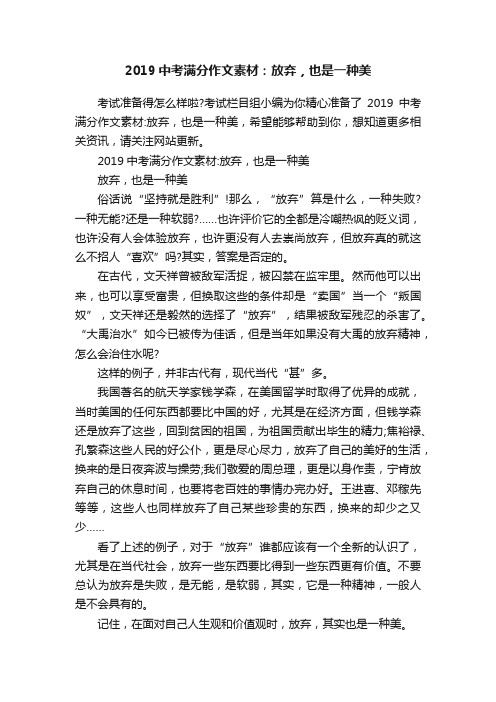 2019 中考满分作文素材：放弃，也是一种美

考试准备得怎么样啦?考试栏目组小编为你精心准备了 2019 中考满分作文素材:放弃，也是一种美，希望能够帮助到你，想知道更多相关资讯，请关注网站更新。

2019 中考满分作文素材:放弃，也是一种美

放弃，也是一种美

俗话说“坚持就是胜利”!那么，“放弃”算是什么，一种失败?一种无能?还是一种软弱?……也许评价它的全都是冷嘲热讽的贬义词，也许没有人会体验放弃，也许更没有人去崇尚放弃，但放弃真的就这么不招人“喜欢”吗?其实，答案是否定的。

在古代，文天祥曾被敌军活捉，被囚禁在监牢里。然而他可以出来，也可以享受富贵，但换取这些的条件却是“卖国”当一个“叛国奴”，文天祥还是毅然的选择了“放弃”，结果被敌军残忍的杀害了。“大禹治水”如今已被传为佳话，但是当年如果没有大禹的放弃精神，怎么会治住水呢?

这样的例子，并非古代有，现代当代“甚”多。

我国著名的航天学家钱学森，在美国留学时取得了优异的成就，当时美国的任何东西都要比中国的好，尤其是在经济方面，但钱学森还是放弃了这些，回到贫困的祖国，为祖国贡献出毕生的精力;焦裕禄、孔繁森这些人民的好公仆，更是尽心尽力，放弃了自己的美好的生活，换来的是日夜奔波与操劳;我们敬爱的周总理，更是以身作责，宁肯放弃自己的休息时间，也要将老百姓的事情办完办好。王进喜、邓稼先等等，这些人也同样放弃了自己某些珍贵的东西，换来的却少之又少……

看了上述的例子，对于“放弃”谁都应该有一个全新的认识了，尤其是在当代社会，放弃一些东西要比得到一些东西更有价值。不要总认为放弃是失败，是无能，是软弱，其实，它是一种精神，一般人是不会具有的。

记住，在面对自己人生观和价值观时，放弃，其实也是一种美。